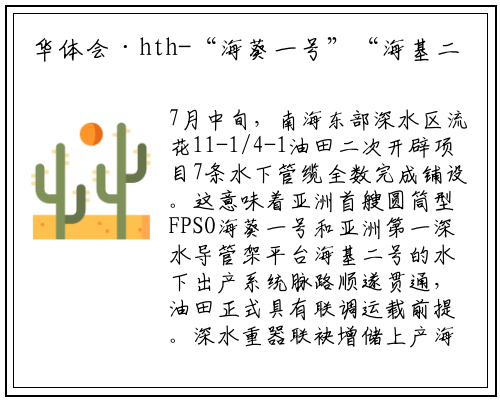 华体会·hth-“海葵一号”“海基二

7月中旬，南海东部深水区流花11-1/4-1油田二次开辟项目7条水下管缆全数完成铺设。这意味着亚洲首艘圆筒型FPSO海葵一号和亚洲第一深水导管架平台海基二号的水下出产系统脉路顺遂贯通，油田正式具有联调运载前提。深水重器联袂增储上产海